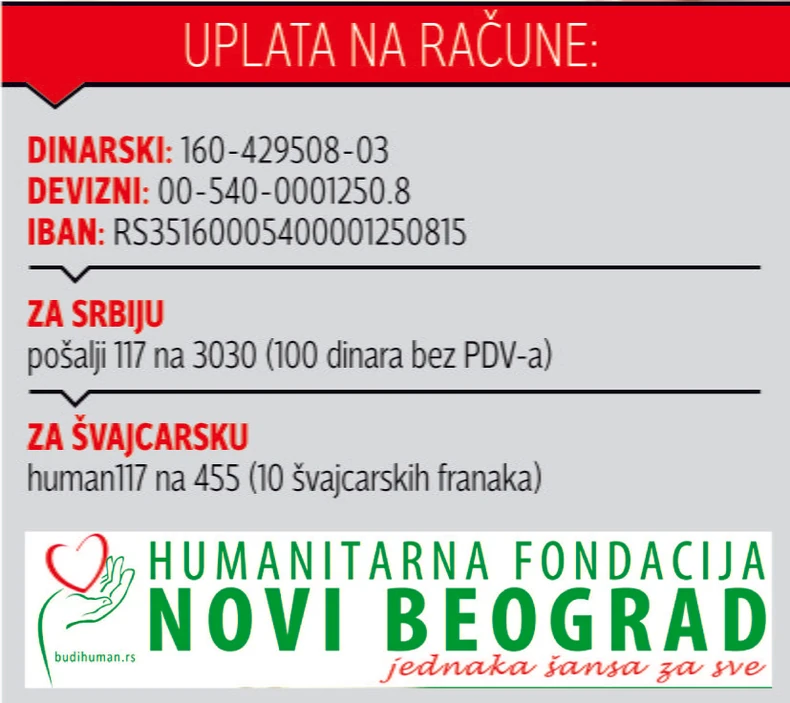 UPLATA NA RAČUNE:

DINARSKI: 160-429508-03
DEVIZNI: 00-540-0001250.8
IBAN: RS35160005400001250815

ZA SRBIJU
pošalji 117 na 3030 (100 dinara bez PDV-a)

ZA ŠVAJCARSKU
human117 na 455 (10 švajcarskih franaka)

budihuman.rs

HUMANITARNA FONDACIJA
NOVI BEOGRAD
jednaka šansa za sve